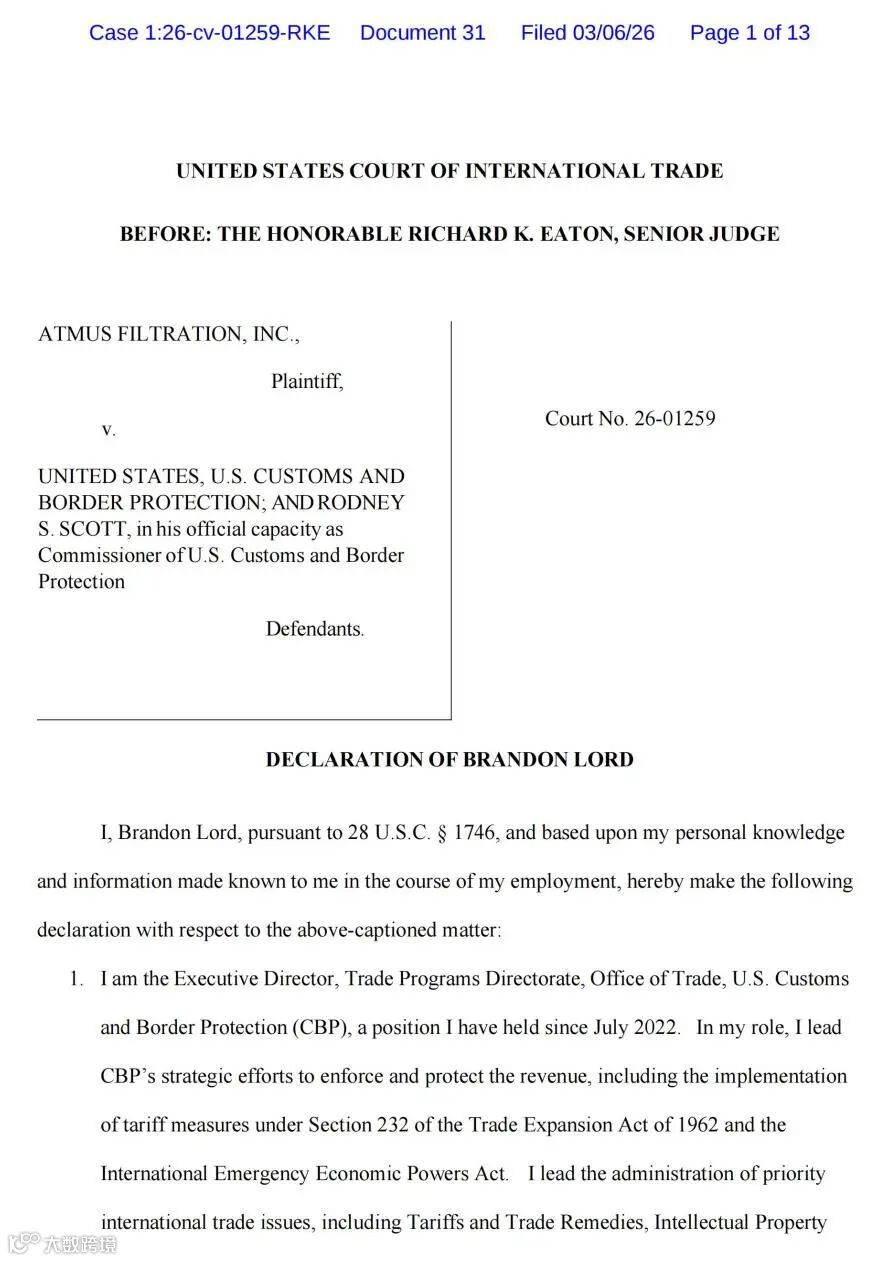 Case 1:26-cv-01259-RKE Document 31 Filed 03/06/26 Page 1 of 13

UNITED STATES COURT OF INTERNATIONAL TRADE

BEFORE: THE HONORABLE RICHARD K. EATON, SENIOR JUDGE

ATMUS FILTRATION, INC.,

Plaintiff,

v.

UNITED STATES, U.S. CUSTOMS AND BORDER PROTECTION; AND RODNEY S. SCOTT, in his official capacity as Commissioner of U.S. Customs and Border Protection

Defendants.

Court No. 26-01259

DECLARATION OF BRANDON LORD

I, Brandon Lord, pursuant to 28 U.S.C. § 1746, and based upon my personal knowledge and information made known to me in the course of my employment, hereby make the following declaration with respect to the above-captioned matter:

1. I am the Executive Director, Trade Programs Directorate, Office of Trade, U.S. Customs and Border Protection (CBP), a position I have held since July 2022. In my role, I lead CBP's strategic efforts to enforce and protect the revenue, including the implementation of tariff measures under Section 232 of the Trade Expansion Act of 1962 and the International Emergency Economic Powers Act. I lead the administration of priority international trade issues, including Tariffs and Trade Remedies, Intellectual Property

六数跨境